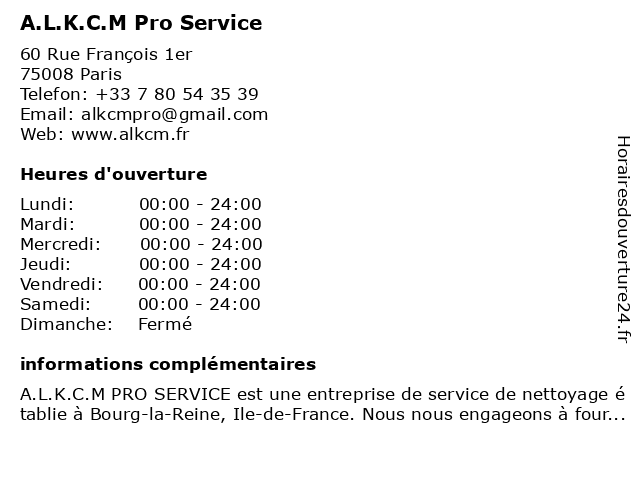 A.L.K.C.M Pro Service

60 Rue François 1er
75008 Paris
Telefon: +33 7 80 54 35 39
Email: alkcmpro@gmail.com
Web: www.alkcm.fr

Heures d'ouverture

| Lundi: | 00:00 - 24:00 |
|---|---|
| Mardi: | 00:00 - 24:00 |
| Mercredi: | 00:00 - 24:00 |
| Jeudi: | 00:00 - 24:00 |
| Vendredi: | 00:00 - 24:00 |
| Samedi: | 00:00 - 24:00 |
| Dimanche: | Fermé |

informations complémentaires

A.L.K.C.M PRO SERVICE est une entreprise de service de nettoyage é tablie à Bourg-la-Reine, Ile-de-France. Nous nous engageons à four...

Horairesdouverture24.fr